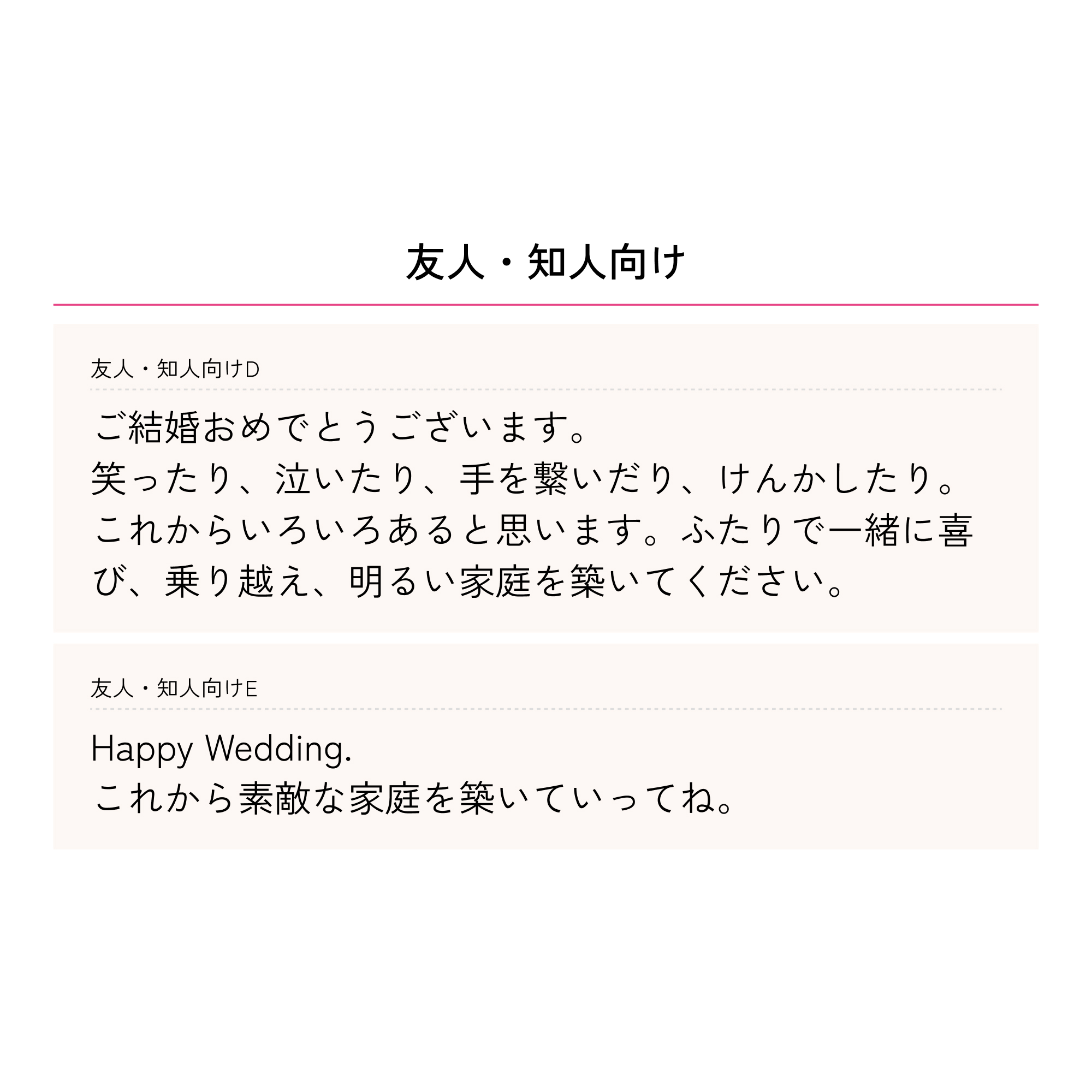 友人・知人向け

友人・知人向けD

ご結婚おめでとうございます。
笑ったり、泣いたり、手を繋いだり、けんかしたり。
これからいろいろあると思います。ふたりで一緒に喜び、乗り越え、明るい家庭を築いてください。

友人・知人向けE

Happy Wedding.
これから素敵な家庭を築いていってね。